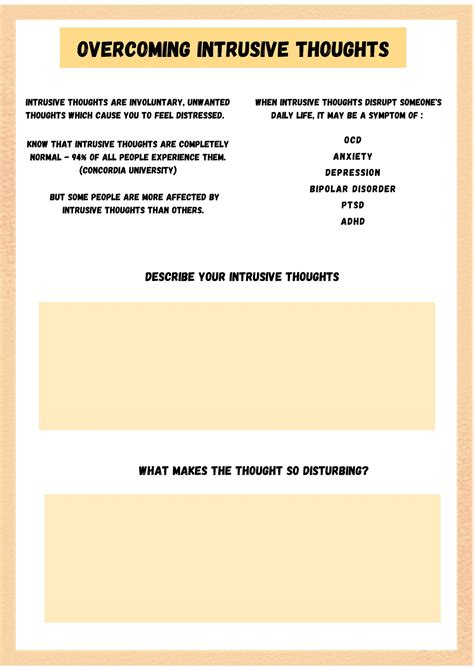 OVERCOMING INTRUSIVE THOUGHTS

INTRUSIVE THOUGHTS ARE INVOLUNTARY, UNWANTED THOUGHTS WHICH CAUSE YOU TO FEEL DISTRESSED.

KNOW THAT INTRUSIVE THOUGHTS ARE COMPLETELY NORMAL - 94% OF ALL PEOPLE EXPERIENCE THEM. (CONCORDIA UNIVERSITY)

BUT SOME PEOPLE ARE MORE AFFECTED BY INTRUSIVE THOUGHTS THAN OTHERS.

WHEN INTRUSIVE THOUGHTS DISRUPT SOMEONE'S DAILY LIFE, IT MAY BE A SYMPTOM OF :

OCD
ANXIETY
DEPRESSION
BIPOLAR DISORDER
PTSD
ADHD

DESCRIBE YOUR INTRUSIVE THOUGHTS

WHAT MAKES THE THOUGHT SO DISTURBING?